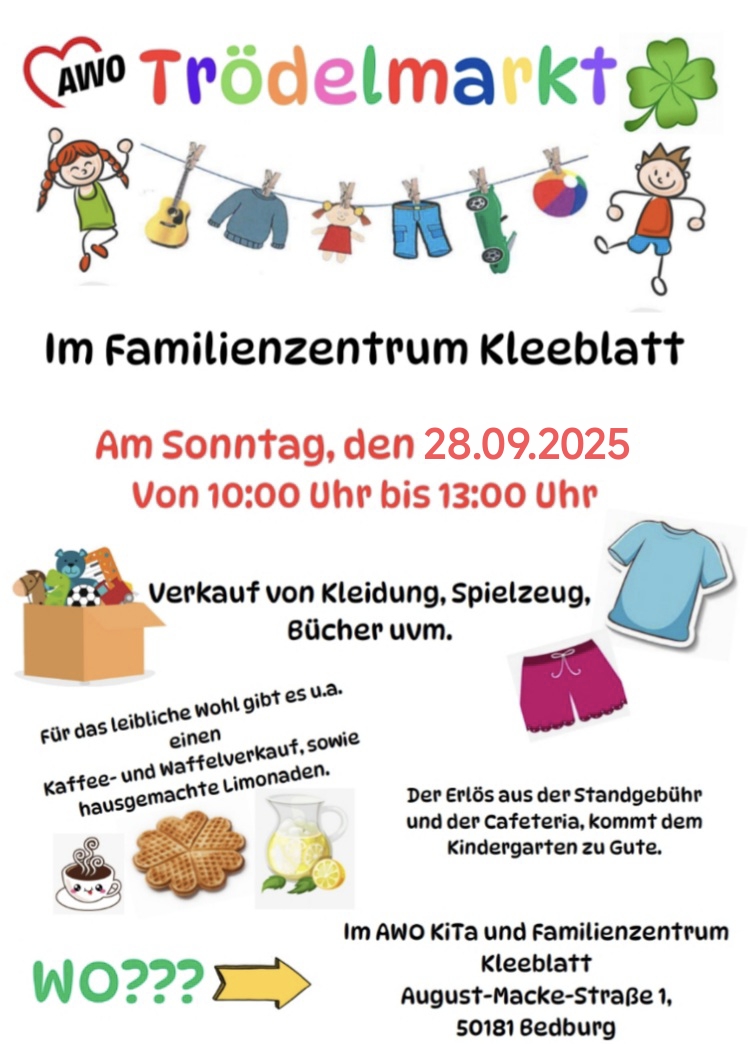 AWO Trödelmarkt

Im Familienzentrum Kleeblatt

Am Sonntag, den 28.09.2025
Von 10:00 Uhr bis 13:00 Uhr

Verkauf von Kleidung, Spielzeug, Bücher uvm.

Für das leibliche Wohl gibt es u.a. einen Kaffee- und Waffelverkauf, sowie hausgemachte Limonaden.

Der Erlös aus der Standgebühr und der Cafeteria, kommt dem Kindergarten zu Gute.

WO???

Im AWO KiTa und Familienzentrum Kleeblatt
August-Macke-Straße 1,
50181 Bedburg